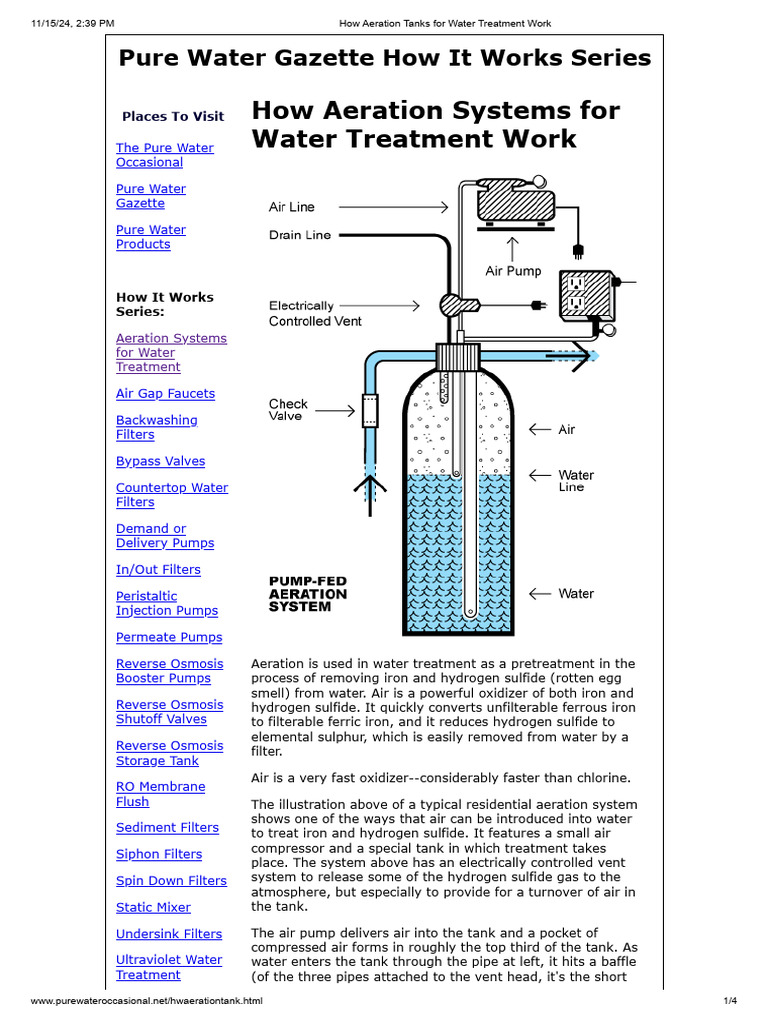 11/15/24, 2:39 PM How Aeration Tanks for Water Treatment Work

Pure Water Gazette How It Works Series

Places To Visit

The Pure Water Occasional

Pure Water Gazette

Pure Water Products

How It Works Series:

Aeration Systems for Water Treatment

Air Gap Faucets

Backwashing Filters

Bypass Valves

Countertop Water Filters

Demand or Delivery Pumps

In/Out Filters

Peristaltic Injection Pumps

Permeate Pumps

Reverse Osmosis Booster Pumps

Reverse Osmosis Shutoff Valves

Reverse Osmosis Storage Tank

RO Membrane Flush

Sediment Filters

Siphon Filters

Spin Down Filters

Static Mixer

Undersink Filters

Ultraviolet Water Treatment

How Aeration Systems for Water Treatment Work

Air Line
Drain Line
Air Pump
Electrically Controlled Vent
Check Valve
Air
Water Line
Water
PUMP-FED AERATION SYSTEM

Aeration is used in water treatment as a pretreatment in the process of removing iron and hydrogen sulfide (rotten egg smell) from water. Air is a powerful oxidizer of both iron and hydrogen sulfide. It quickly converts unfilterable ferrous iron to filterable ferric iron, and it reduces hydrogen sulfide to elemental sulphur, which is easily removed from water by a filter.

Air is a very fast oxidizer--considerably faster than chlorine.

The illustration above of a typical residential aeration system shows one of the ways that air can be introduced into water to treat iron and hydrogen sulfide. It features a small air compressor and a special tank in which treatment takes place. The system above has an electrically controlled vent system to release some of the hydrogen sulfide gas to the atmosphere, but especially to provide for a turnover of air in the tank.

The air pump delivers air into the tank and a pocket of compressed air forms in roughly the top third of the tank. As water enters the tank through the pipe at left, it hits a baffle (of the three pipes attached to the vent head, it's the short

www.purewateroccasional.net/hwaerationtank.html 1/4